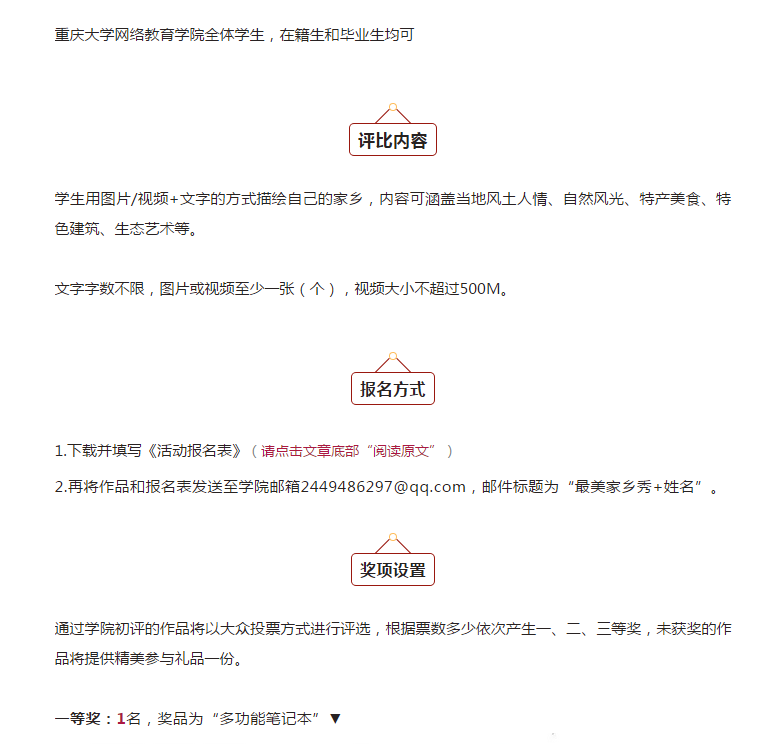 重庆大学网络教育学院全体学生，在籍生和毕业生均可

评比内容

学生用图片/视频+文字的方式描绘自己的家乡，内容可涵盖当地风土人情、自然风光、特产美食、特色建筑、生态艺术等。

文字字数不限，图片或视频至少一张（个），视频大小不超过500M。

报名方式

1.下载并填写《活动报名表》（请点击文章底部“阅读原文”）

2.再将作品和报名表发送至学院邮箱2449486297@qq.com，邮件标题为“最美家乡秀+姓名”。

奖项设置

通过学院初评的作品将以大众投票方式进行评选，根据票数多少依次产生一、二、三等奖，未获奖的作品将提供精美参与礼品一份。

一等奖：1名，奖品为“多功能笔记本”▼